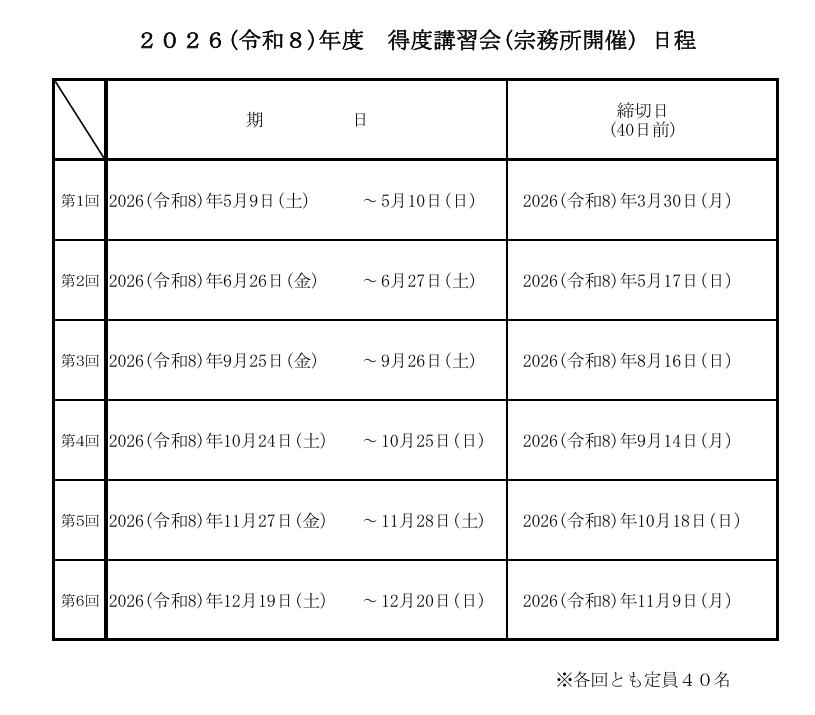 ２０２６(令和８)年度　得度講習会(宗務所開催)　日程

| | 期　　　日 | 締切日 (40日前) |
|---|---|---|
| 第1回 | 2026(令和8)年5月9日(土)　～5月10日(日) | 2026(令和8)年3月30日(月) |
| 第2回 | 2026(令和8)年6月26日(金)　～6月27日(土) | 2026(令和8)年5月17日(日) |
| 第3回 | 2026(令和8)年9月25日(金)　～9月26日(土) | 2026(令和8)年8月16日(日) |
| 第4回 | 2026(令和8)年10月24日(土)　～10月25日(日) | 2026(令和8)年9月14日(月) |
| 第5回 | 2026(令和8)年11月27日(金)　～11月28日(土) | 2026(令和8)年10月18日(日) |
| 第6回 | 2026(令和8)年12月19日(土)　～12月20日(日) | 2026(令和8)年11月9日(月) |

※各回とも定員４０名